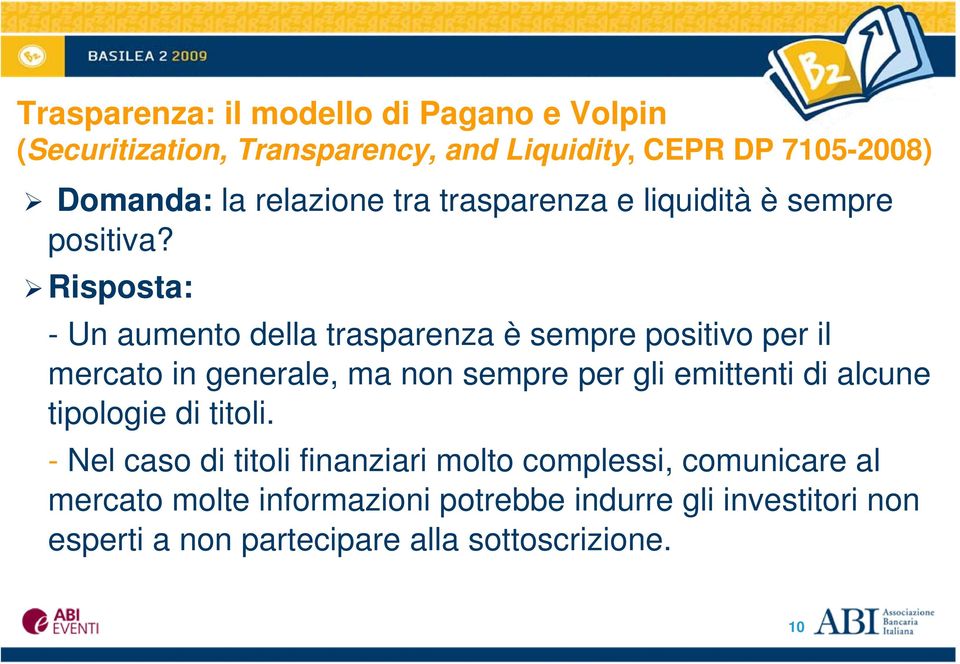 BASILEA 2 2009

B2

Trasparenza: il modello di Pagano e Volpin
(Securitization, Transparency, and Liquidity, CEPR DP 7105-2008)

➢ Domanda: la relazione tra trasparenza e liquidità è sempre positiva?

➢ Risposta:

- Un aumento della trasparenza è sempre positivo per il mercato in generale, ma non sempre per gli emittenti di alcune tipologie di titoli.

- Nel caso di titoli finanziari molto complessi, comunicare al mercato molte informazioni potrebbe indurre gli investitori non esperti a non partecipare alla sottoscrizione.

ABI EVENTI

10

ABI Associazione Bancaria Italiana